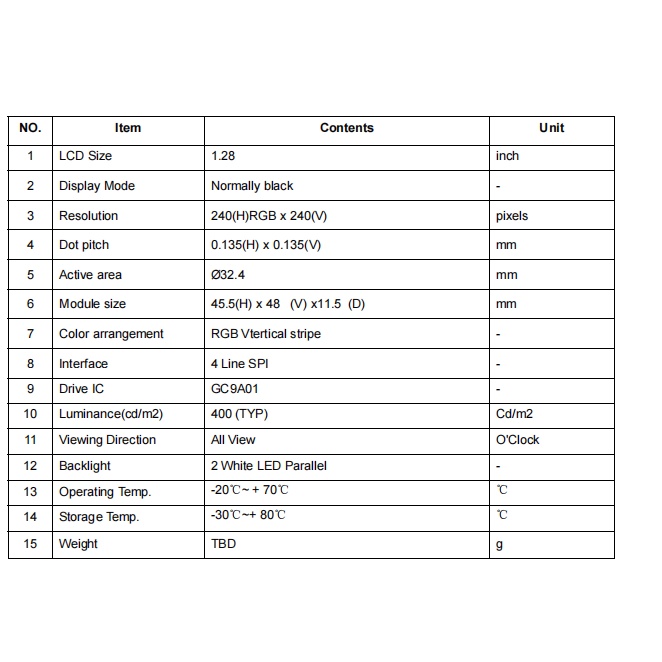 | NO. | Item | Contents | Unit |
|---|---|---|---|
| 1 | LCD Size | 1.28 | inch |
| 2 | Display Mode | Normally black | - |
| 3 | Resolution | 240(H)RGB x 240(V) | pixels |
| 4 | Dot pitch | 0.135(H) x 0.135(V) | mm |
| 5 | Active area | Ø32.4 | mm |
| 6 | Module size | 45.5(H) x 48 (V) x11.5 (D) | mm |
| 7 | Color arrangement | RGB Vtertical stripe | - |
| 8 | Interface | 4 Line SPI | - |
| 9 | Drive IC | GC9A01 | - |
| 10 | Luminance(cd/m2) | 400 (TYP) | Cd/m2 |
| 11 | Viewing Direction | All View | O'Clock |
| 12 | Backlight | 2 White LED Parallel | - |
| 13 | Operating Temp. | -20℃~ + 70℃ | ℃ |
| 14 | Storage Temp. | -30℃~+ 80℃ | ℃ |
| 15 | Weight | TBD | g |